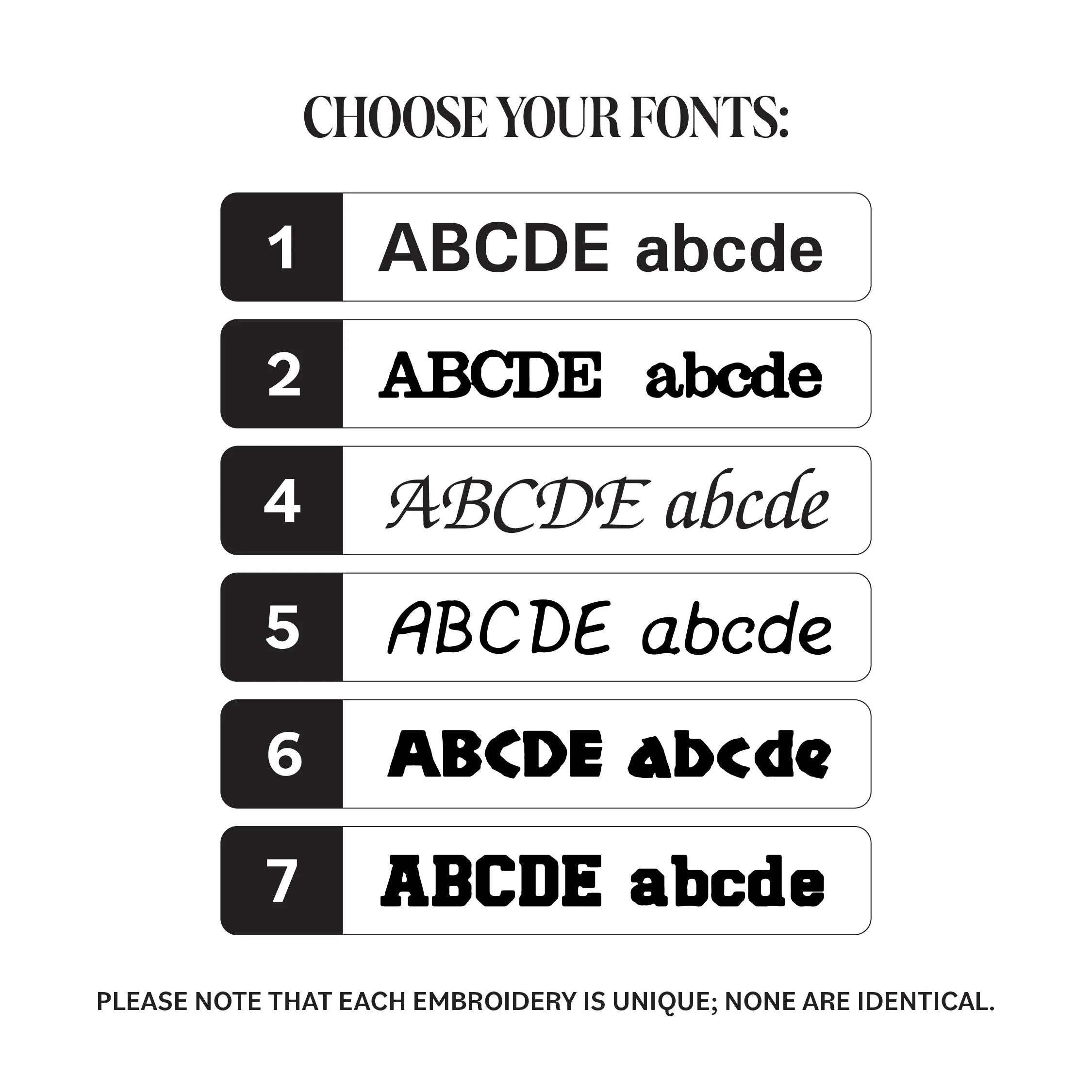 CHOOSE YOUR FONTS:

1 ABCDE abcde

2 ABCDE abcde

4 ABCDE abcde

5 ABCDE abcde

6 ABCDE abcde

7 ABCDE abcde

PLEASE NOTE THAT EACH EMBROIDERY IS UNIQUE; NONE ARE IDENTICAL.